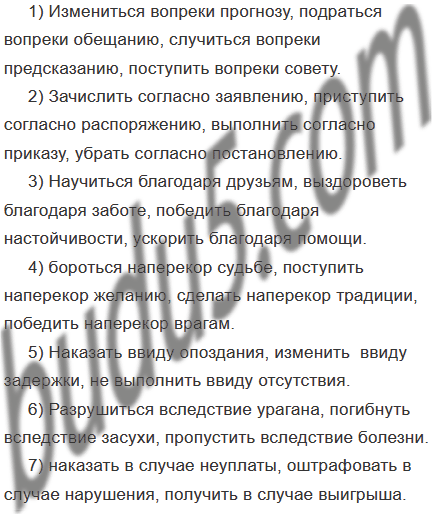 1) Измениться вопреки прогнозу, подраться вопреки обещанию, случиться вопреки предсказанию, поступить вопреки совету.

2) Зачислить согласно заявлению, приступить согласно распоряжению, выполнить согласно приказу, убрать согласно постановлению.

3) Научиться благодаря друзьям, выздороветь благодаря заботе, победить благодаря настойчивости, ускорить благодаря помощи.

4) бороться наперекор судьбе, поступить наперекор желанию, сделать наперекор традиции, победить наперекор врагам.

5) Наказать ввиду опоздания, изменить ввиду задержки, не выполнить ввиду отсутствия.

6) Разрушиться вследствие урагана, погибнуть вследствие засухи, пропустить вследствие болезни.

7) наказать в случае неуплаты, оштрафовать в случае нарушения, получить в случае выигрыша.

budu5.com